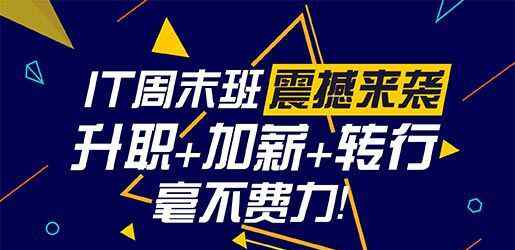 IT周末班 震撼来袭
升职+加薪+转行
毫不费力!